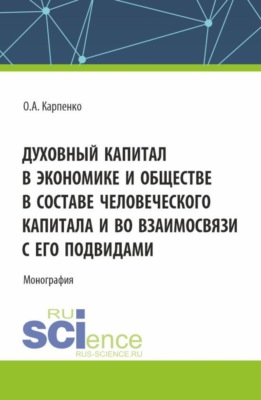 О.А. Карпенко

ДУХОВНЫЙ КАПИТАЛ В ЭКОНОМИКЕ И ОБЩЕСТВЕ В СОСТАВЕ ЧЕЛОВЕЧЕСКОГО КАПИТАЛА И ВО ВЗАИМОСВЯЗИ С ЕГО ПОДВИДАМИ

Монография

RU SCIence
RUS-SCIENCE.RU